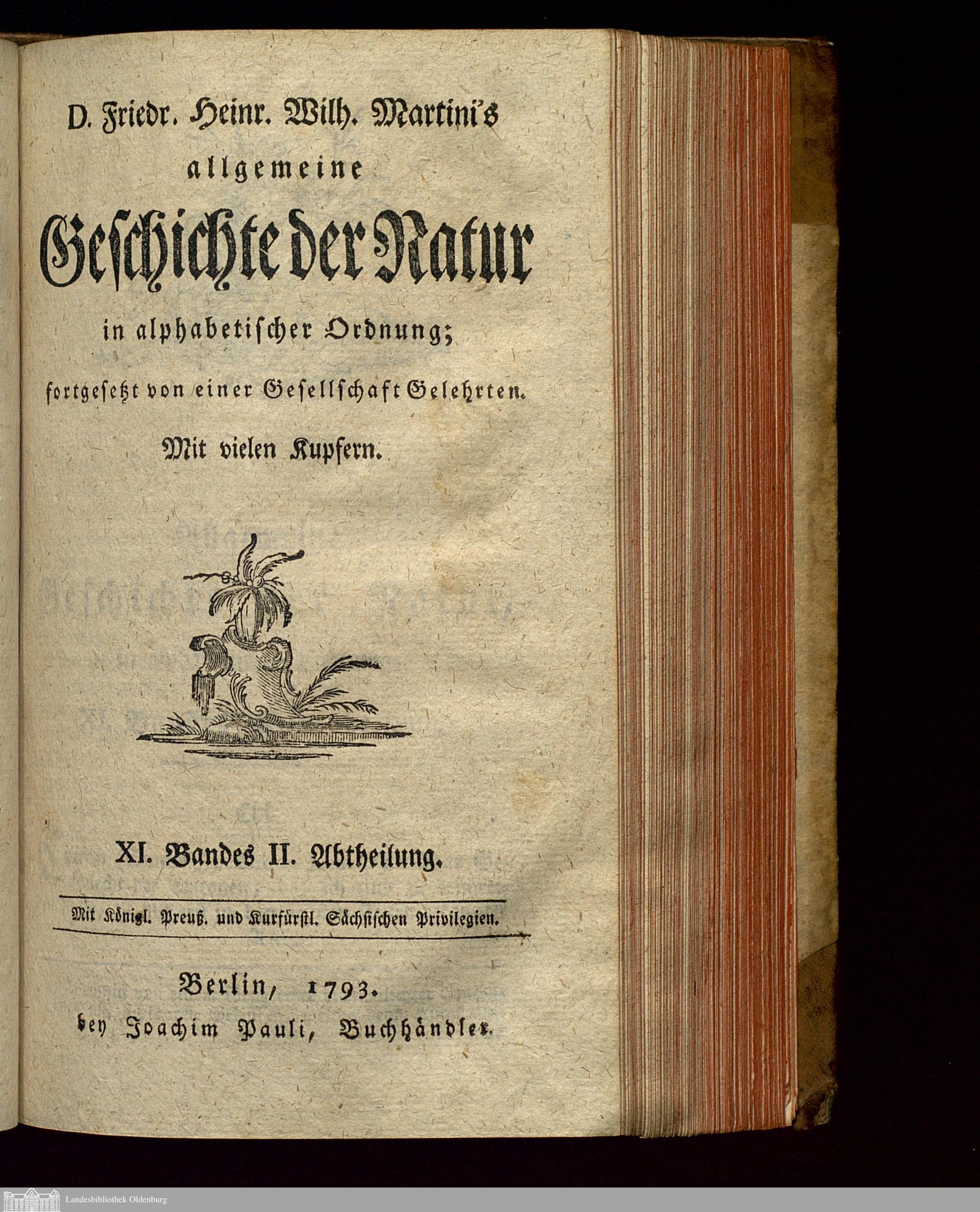 D. Friedr. Heinr. Wilh. Martini's
allgemeine
Geschichte der Natur
in alphabetischer Ordnung;
fortgesetzt von einer Gesellschaft Gelehrten.
Mit vielen Kupfern.

XI. Bandes II. Abtheilung.

Mit Königl. Preuß. und Kurfürstl. Sächsischen Privilegien.

Berlin, 1793.
bey Joachim Pauli, Buchhändler.

Landesbibliothek Oldenburg